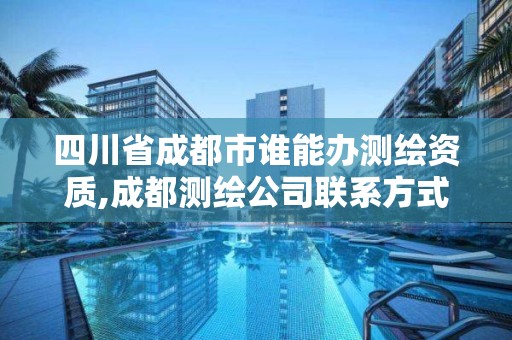 四川省成都市谁能办测绘资质,成都测绘公司联系方式